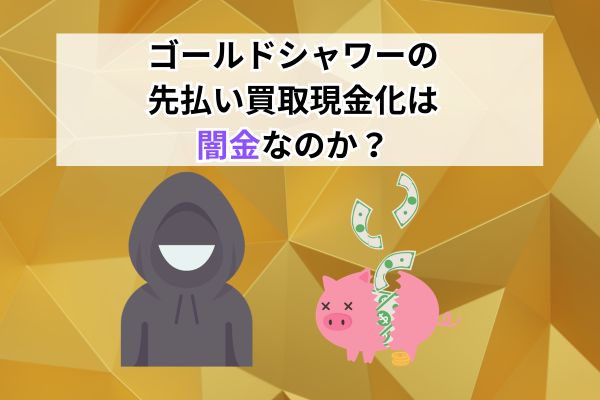 ゴールドシャワーの
先払い買取現金化は
闇金なのか？